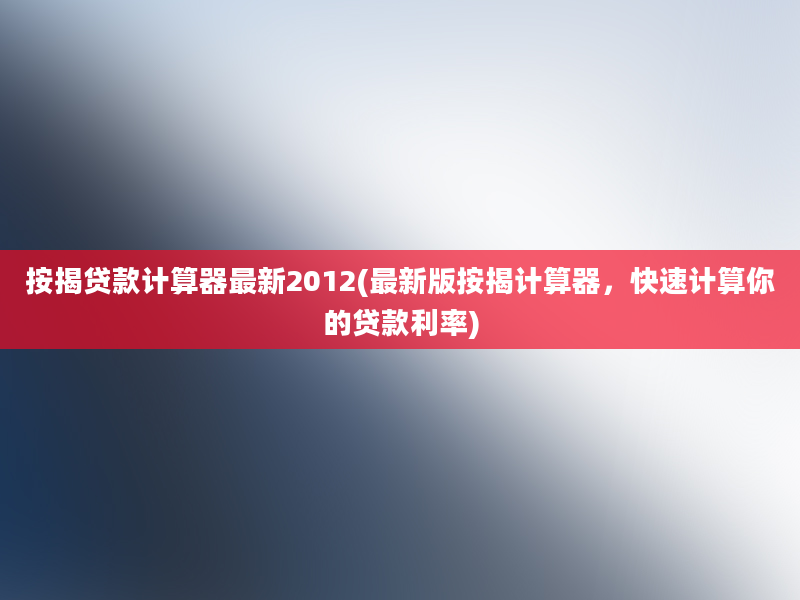 按揭贷款计算器最新2012(最新版按揭计算器，快速计算你的贷款利率)